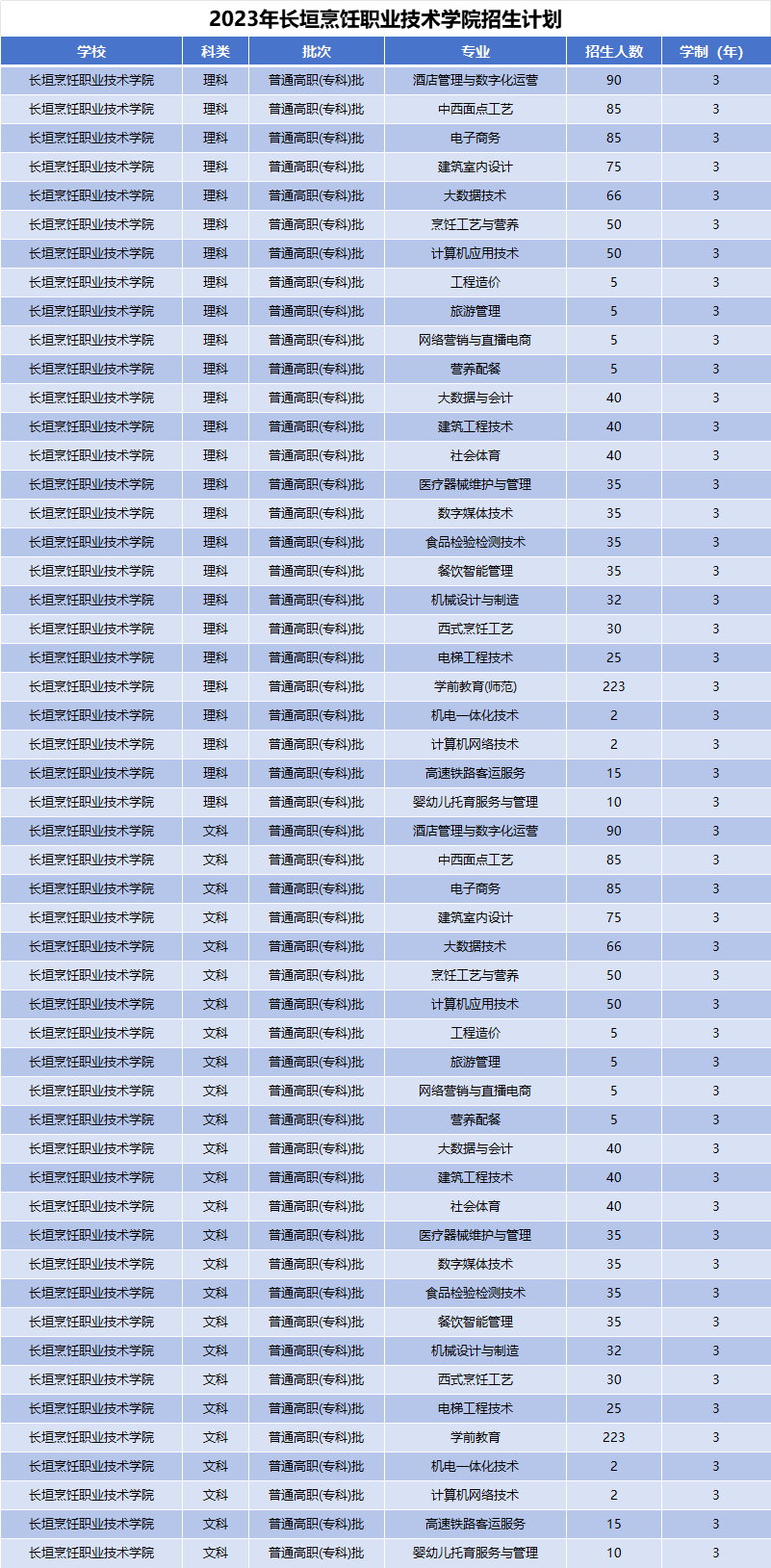 2023年长垣烹饪职业技术学院招生计划

| 学校 | 科类 | 批次 | 专业 | 招生人数 | 学制（年） |
|---|---|---|---|---|---|
| 长垣烹饪职业技术学院 | 理科 | 普通高职(专科)批 | 酒店管理与数字化运营 | 90 | 3 |
| 长垣烹饪职业技术学院 | 理科 | 普通高职(专科)批 | 中西面点工艺 | 85 | 3 |
| 长垣烹饪职业技术学院 | 理科 | 普通高职(专科)批 | 电子商务 | 85 | 3 |
| 长垣烹饪职业技术学院 | 理科 | 普通高职(专科)批 | 建筑室内设计 | 75 | 3 |
| 长垣烹饪职业技术学院 | 理科 | 普通高职(专科)批 | 大数据技术 | 66 | 3 |
| 长垣烹饪职业技术学院 | 理科 | 普通高职(专科)批 | 烹饪工艺与营养 | 50 | 3 |
| 长垣烹饪职业技术学院 | 理科 | 普通高职(专科)批 | 计算机应用技术 | 50 | 3 |
| 长垣烹饪职业技术学院 | 理科 | 普通高职(专科)批 | 工程造价 | 5 | 3 |
| 长垣烹饪职业技术学院 | 理科 | 普通高职(专科)批 | 旅游管理 | 5 | 3 |
| 长垣烹饪职业技术学院 | 理科 | 普通高职(专科)批 | 网络营销与直播电商 | 5 | 3 |
| 长垣烹饪职业技术学院 | 理科 | 普通高职(专科)批 | 营养配餐 | 5 | 3 |
| 长垣烹饪职业技术学院 | 理科 | 普通高职(专科)批 | 大数据与会计 | 40 | 3 |
| 长垣烹饪职业技术学院 | 理科 | 普通高职(专科)批 | 建筑工程技术 | 40 | 3 |
| 长垣烹饪职业技术学院 | 理科 | 普通高职(专科)批 | 社会体育 | 40 | 3 |
| 长垣烹饪职业技术学院 | 理科 | 普通高职(专科)批 | 医疗器械维护与管理 | 35 | 3 |
| 长垣烹饪职业技术学院 | 理科 | 普通高职(专科)批 | 数字媒体技术 | 35 | 3 |
| 长垣烹饪职业技术学院 | 理科 | 普通高职(专科)批 | 食品检验检测技术 | 35 | 3 |
| 长垣烹饪职业技术学院 | 理科 | 普通高职(专科)批 | 餐饮智能管理 | 35 | 3 |
| 长垣烹饪职业技术学院 | 理科 | 普通高职(专科)批 | 机械设计与制造 | 32 | 3 |
| 长垣烹饪职业技术学院 | 理科 | 普通高职(专科)批 | 西式烹饪工艺 | 30 | 3 |
| 长垣烹饪职业技术学院 | 理科 | 普通高职(专科)批 | 电梯工程技术 | 25 | 3 |
| 长垣烹饪职业技术学院 | 理科 | 普通高职(专科)批 | 学前教育(师范) | 223 | 3 |
| 长垣烹饪职业技术学院 | 理科 | 普通高职(专科)批 | 机电一体化技术 | 2 | 3 |
| 长垣烹饪职业技术学院 | 理科 | 普通高职(专科)批 | 计算机网络技术 | 2 | 3 |
| 长垣烹饪职业技术学院 | 理科 | 普通高职(专科)批 | 高速铁路客运服务 | 15 | 3 |
| 长垣烹饪职业技术学院 | 理科 | 普通高职(专科)批 | 婴幼儿托育服务与管理 | 10 | 3 |
| 长垣烹饪职业技术学院 | 文科 | 普通高职(专科)批 | 酒店管理与数字化运营 | 90 | 3 |
| 长垣烹饪职业技术学院 | 文科 | 普通高职(专科)批 | 中西面点工艺 | 85 | 3 |
| 长垣烹饪职业技术学院 | 文科 | 普通高职(专科)批 | 电子商务 | 85 | 3 |
| 长垣烹饪职业技术学院 | 文科 | 普通高职(专科)批 | 建筑室内设计 | 75 | 3 |
| 长垣烹饪职业技术学院 | 文科 | 普通高职(专科)批 | 大数据技术 | 66 | 3 |
| 长垣烹饪职业技术学院 | 文科 | 普通高职(专科)批 | 烹饪工艺与营养 | 50 | 3 |
| 长垣烹饪职业技术学院 | 文科 | 普通高职(专科)批 | 计算机应用技术 | 50 | 3 |
| 长垣烹饪职业技术学院 | 文科 | 普通高职(专科)批 | 工程造价 | 5 | 3 |
| 长垣烹饪职业技术学院 | 文科 | 普通高职(专科)批 | 旅游管理 | 5 | 3 |
| 长垣烹饪职业技术学院 | 文科 | 普通高职(专科)批 | 网络营销与直播电商 | 5 | 3 |
| 长垣烹饪职业技术学院 | 文科 | 普通高职(专科)批 | 营养配餐 | 5 | 3 |
| 长垣烹饪职业技术学院 | 文科 | 普通高职(专科)批 | 大数据与会计 | 40 | 3 |
| 长垣烹饪职业技术学院 | 文科 | 普通高职(专科)批 | 建筑工程技术 | 40 | 3 |
| 长垣烹饪职业技术学院 | 文科 | 普通高职(专科)批 | 社会体育 | 40 | 3 |
| 长垣烹饪职业技术学院 | 文科 | 普通高职(专科)批 | 医疗器械维护与管理 | 35 | 3 |
| 长垣烹饪职业技术学院 | 文科 | 普通高职(专科)批 | 数字媒体技术 | 35 | 3 |
| 长垣烹饪职业技术学院 | 文科 | 普通高职(专科)批 | 食品检验检测技术 | 35 | 3 |
| 长垣烹饪职业技术学院 | 文科 | 普通高职(专科)批 | 餐饮智能管理 | 35 | 3 |
| 长垣烹饪职业技术学院 | 文科 | 普通高职(专科)批 | 机械设计与制造 | 32 | 3 |
| 长垣烹饪职业技术学院 | 文科 | 普通高职(专科)批 | 西式烹饪工艺 | 30 | 3 |
| 长垣烹饪职业技术学院 | 文科 | 普通高职(专科)批 | 电梯工程技术 | 25 | 3 |
| 长垣烹饪职业技术学院 | 文科 | 普通高职(专科)批 | 学前教育 | 223 | 3 |
| 长垣烹饪职业技术学院 | 文科 | 普通高职(专科)批 | 机电一体化技术 | 2 | 3 |
| 长垣烹饪职业技术学院 | 文科 | 普通高职(专科)批 | 计算机网络技术 | 2 | 3 |
| 长垣烹饪职业技术学院 | 文科 | 普通高职(专科)批 | 高速铁路客运服务 | 15 | 3 |
| 长垣烹饪职业技术学院 | 文科 | 普通高职(专科)批 | 婴幼儿托育服务与管理 | 10 | 3 |